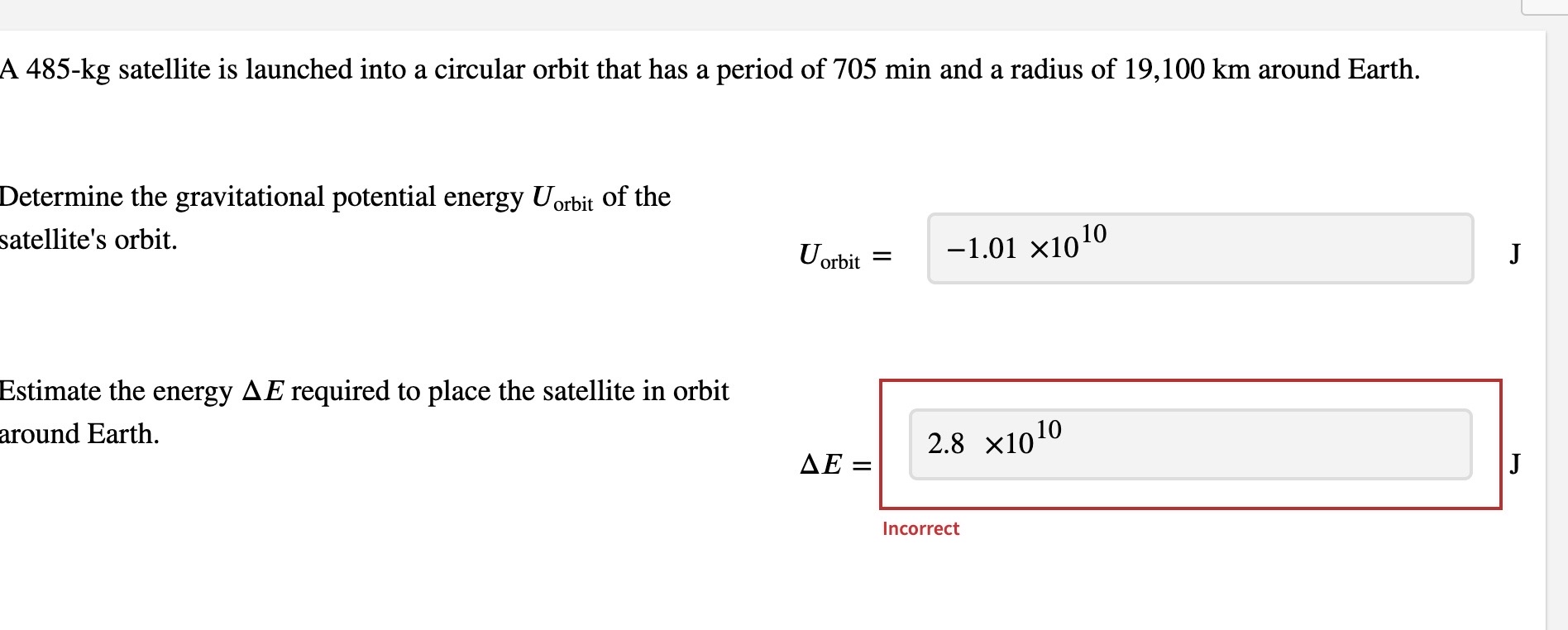 A 485-kg satellite is launched into a circular orbit that has a period of 705 min and a radius of 19,100 km around Earth.

Determine the gravitational potential energy $U_{\text{orbit}}$ of the satellite's orbit.

$U_{\text{orbit}} =$ $-1.01 \times 10^{10}$ J

Estimate the energy $\Delta E$ required to place the satellite in orbit around Earth.

$\Delta E =$ $2.8 \times 10^{10}$ J

Incorrect